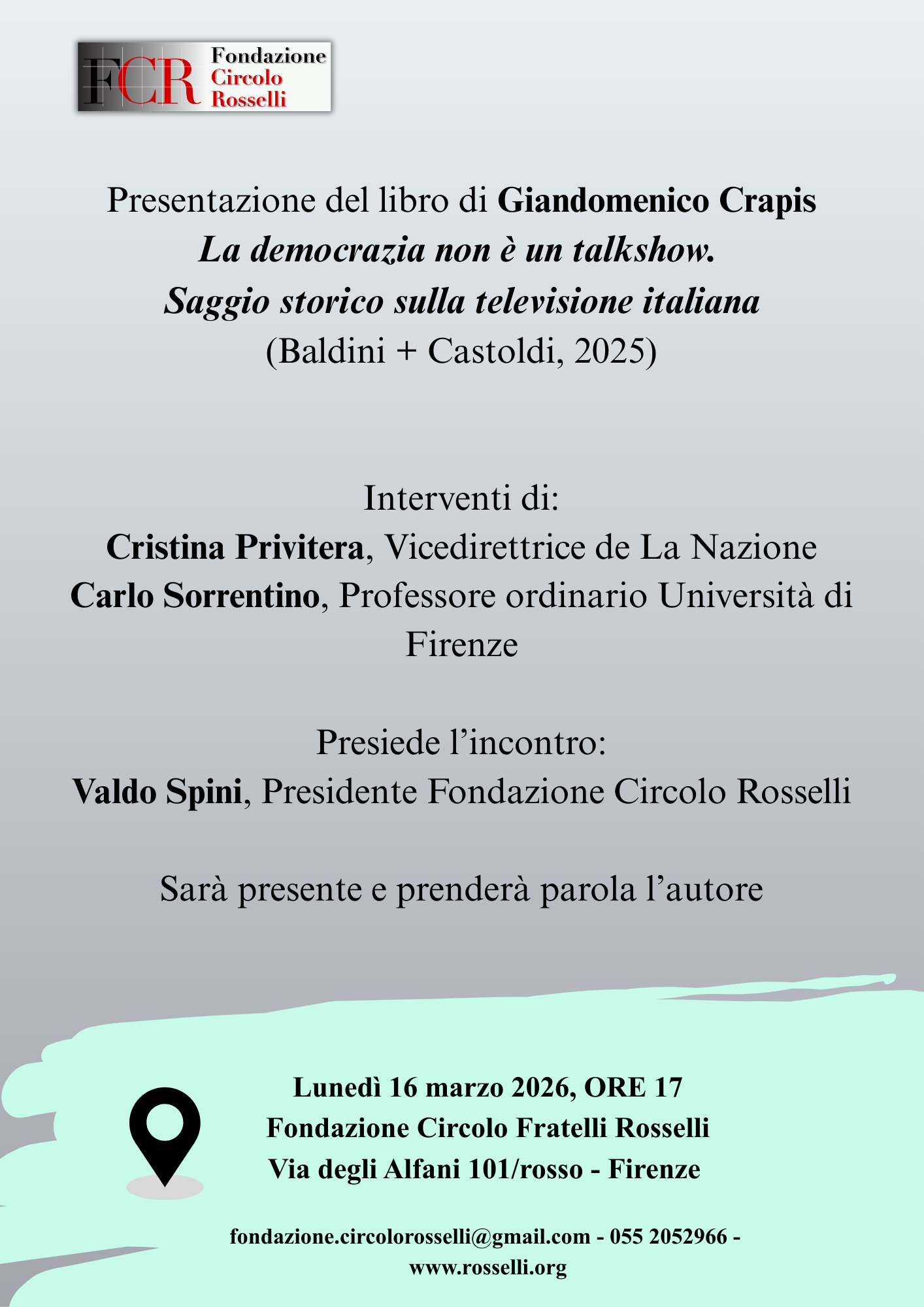 FCR Fondazione Circolo Rosselli

Presentazione del libro di Giandomenico Crapis
La democrazia non è un talkshow.
Saggio storico sulla televisione italiana
(Baldini + Castoldi, 2025)

Interventi di:
Cristina Privitera, Vicedirettrice de La Nazione
Carlo Sorrentino, Professore ordinario Università di Firenze

Presiede l'incontro:
Valdo Spini, Presidente Fondazione Circolo Rosselli

Sarà presente e prenderà parola l'autore

Lunedì 16 marzo 2026, ORE 17
Fondazione Circolo Fratelli Rosselli
Via degli Alfani 101/rosso - Firenze

fondazione.circolorosselli@gmail.com - 055 2052966 - www.rosselli.org